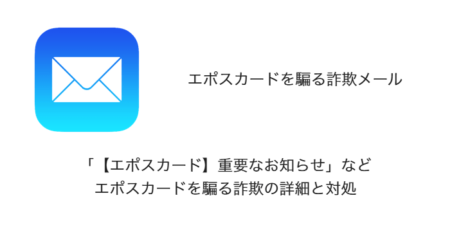 エポスカードを騙る詐欺メール

「【エポスカード】重要なお知らせ」など
エポスカードを騙る詐欺の詳細と対処